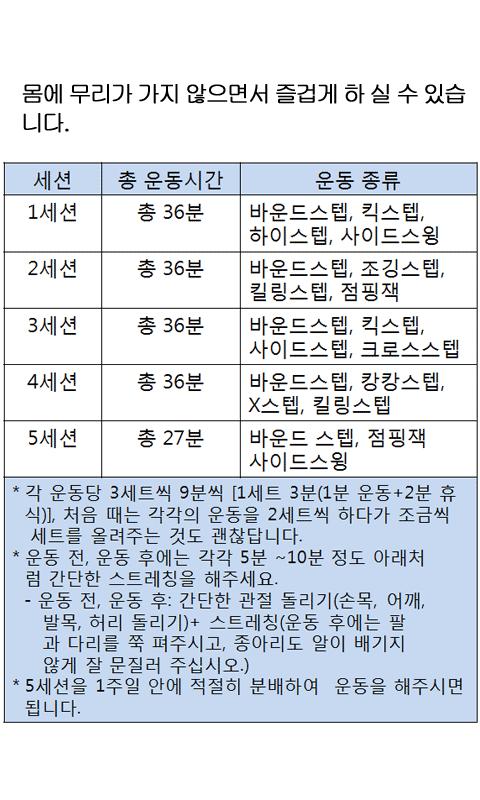 몸에 무리가 가지 않으면서 즐겁게 하 실 수 있습니다.

| 세션 | 총 운동시간 | 운동 종류 |
|---|---|---|
| 1세션 | 총 36분 | 바운드스텝, 킥스텝, 하이스텝, 사이드스윙 |
| 2세션 | 총 36분 | 바운드스텝, 조깅스텝, 킬링스텝, 점핑잭 |
| 3세션 | 총 36분 | 바운드스텝, 킥스텝, 사이드스텝, 크로스스텝 |
| 4세션 | 총 36분 | 바운드스텝, 캉캉스텝, X스텝, 킬링스텝 |
| 5세션 | 총 27분 | 바운드 스텝, 점핑잭 사이드스윙 |

* 각 운동당 3세트씩 9분씩 [1세트 3분(1분 운동+2분 휴식)], 처음 때는 각각의 운동을 2세트씩 하다가 조금씩 세트를 올려주는 것도 괜찮답니다.
* 운동 전, 운동 후에는 각각 5분 ~10분 정도 아래처럼 간단한 스트레칭을 해주세요.
- 운동 전, 운동 후: 간단한 관절 돌리기(손목, 어깨, 발목, 허리 돌리기)+ 스트레칭(운동 후에는 팔과 다리를 쭉 펴주시고, 종아리도 알이 배기지 않게 잘 문질러 주십시오.)
* 5세션을 1주일 안에 적절히 분배하여 운동을 해주시면 됩니다.